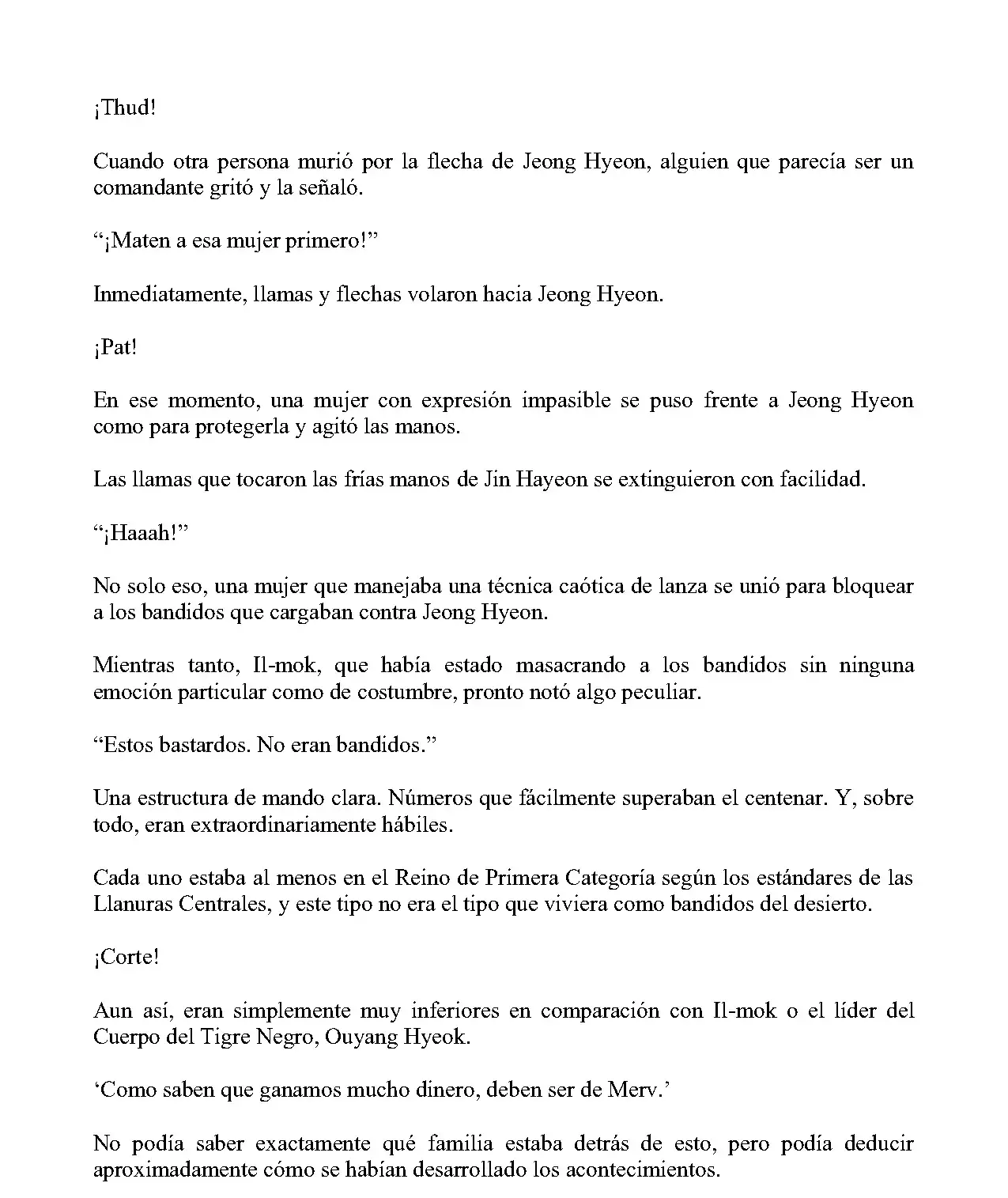 ¡Thud!

Cuando otra persona murió por la flecha de Jeong Hyeon, alguien que parecía ser un comandante gritó y la señaló.

"¡Maten a esa mujer primero!"

Inmediatamente, llamas y flechas volaron hacia Jeong Hyeon.

¡Pat!

En ese momento, una mujer con expresión impasible se puso frente a Jeong Hyeon como para protegerla y agitó las manos.

Las llamas que tocaron las frías manos de Jin Hayeon se extinguieron con facilidad.

"¡Haaah!"

No solo eso, una mujer que manejaba una técnica caótica de lanza se unió para bloquear a los bandidos que cargaban contra Jeong Hyeon.

Mientras tanto, Il-mok, que había estado masacrando a los bandidos sin ninguna emoción particular como de costumbre, pronto notó algo peculiar.

"Estos bastardos. No eran bandidos."

Una estructura de mando clara. Números que fácilmente superaban el centenar. Y, sobre todo, eran extraordinariamente hábiles.

Cada uno estaba al menos en el Reino de Primera Categoría según los estándares de las Llanuras Centrales, y este tipo no era el tipo que viviera como bandidos del desierto.

¡Corte!

Aun así, eran simplemente muy inferiores en comparación con Il-mok o el líder del Cuerpo del Tigre Negro, Ouyang Hyeok.

'Como saben que ganamos mucho dinero, deben ser de Merv.'

No podía saber exactamente qué familia estaba detrás de esto, pero podía deducir aproximadamente cómo se habían desarrollado los acontecimientos.